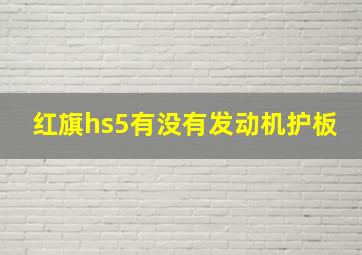 红旗hs5有没有发动机护板